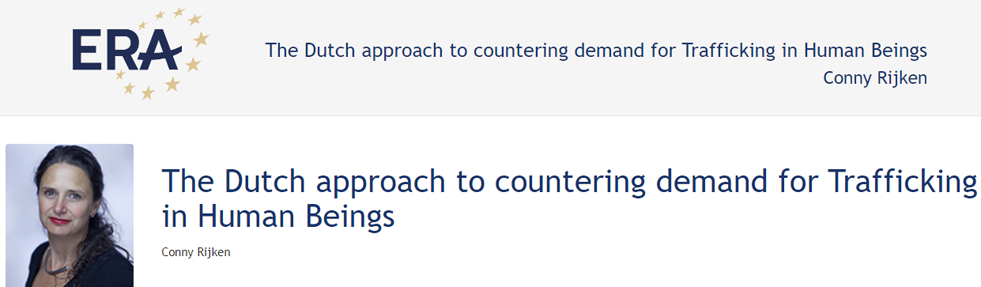 ERA

The Dutch approach to countering demand for Trafficking in Human Beings
Conny Rijken

The Dutch approach to countering demand for Trafficking in Human Beings

Conny Rijken